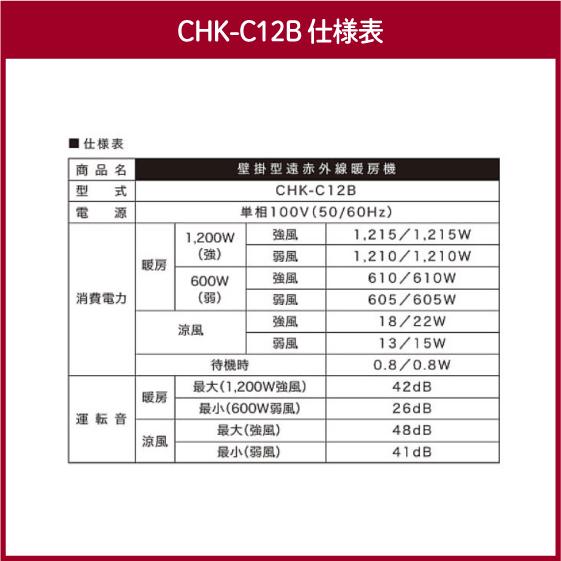 CHK-C12B 仕様表

■仕様表

| 商品名 | 壁掛型遠赤外線暖房機 | | | |
|---|---|---|---|---|
| 型式 | CHK-C12B | | | |
| 電源 | 単相100V(50/60Hz) | | | |
| 消費電力 | 暖房 | 1,200W(強) | 強風 | 1,215／1,215W |
| | | | 弱風 | 1,210／1,210W |
| | | 600W(弱) | 強風 | 610／610W |
| | | | 弱風 | 605／605W |
| | 涼風 | | 強風 | 18／22W |
| | | | 弱風 | 13／15W |
| | 待機時 | | | 0.8／0.8W |
| 運転音 | 暖房 | 最大(1,200W強風) | | 42dB |
| | | 最小(600W弱風) | | 26dB |
| | 涼風 | 最大(強風) | | 48dB |
| | | 最小(弱風) | | 41dB |